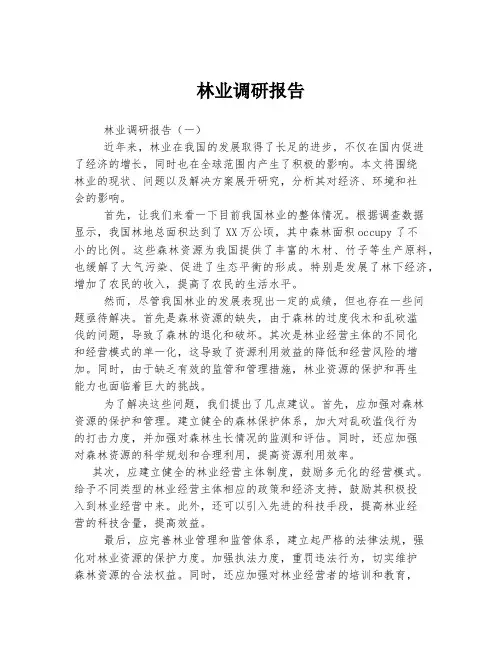 林业调研报告

林业调研报告（一）

近年来，林业在我国的发展取得了长足的进步，不仅在国内促进了经济的增长，同时也在全球范围内产生了积极的影响。本文将围绕林业的现状、问题以及解决方案展开研究，分析其对经济、环境和社会的影响。

首先，让我们来看一下目前我国林业的整体情况。根据调查数据显示，我国林地总面积达到了XX万公顷，其中森林面积occupy了不小的比例。这些森林资源为我国提供了丰富的木材、竹子等生产原料，也缓解了大气污染、促进了生态平衡的形成。特别是发展了林下经济，增加了农民的收入，提高了农民的生活水平。

然而，尽管我国林业的发展表现出一定的成绩，但也存在一些问题亟待解决。首先是森林资源的缺失，由于森林的过度伐木和乱砍滥伐的问题，导致了森林的退化和破坏。其次是林业经营主体的不同化和经营模式的单一化，这导致了资源利用效益的降低和经营风险的增加。同时，由于缺乏有效的监管和管理措施，林业资源的保护和再生能力也面临着巨大的挑战。

为了解决这些问题，我们提出了几点建议。首先，应加强对森林资源的保护和管理。建立健全的森林保护体系，加大对乱砍滥伐行为的打击力度，并加强对森林生长情况的监测和评估。同时，还应加强对森林资源的科学规划和合理利用，提高资源利用效率。

其次，应建立健全的林业经营主体制度，鼓励多元化的经营模式。给予不同类型的林业经营主体相应的政策和经济支持，鼓励其积极投入到林业经营中来。此外，还可以引入先进的科技手段，提高林业经营的科技含量，提高效益。

最后，应完善林业管理和监管体系，建立起严格的法律法规，强化对林业资源的保护力度。加强执法力度，重罚违法行为，切实维护森林资源的合法权益。同时，还应加强对林业经营者的培训和教育，